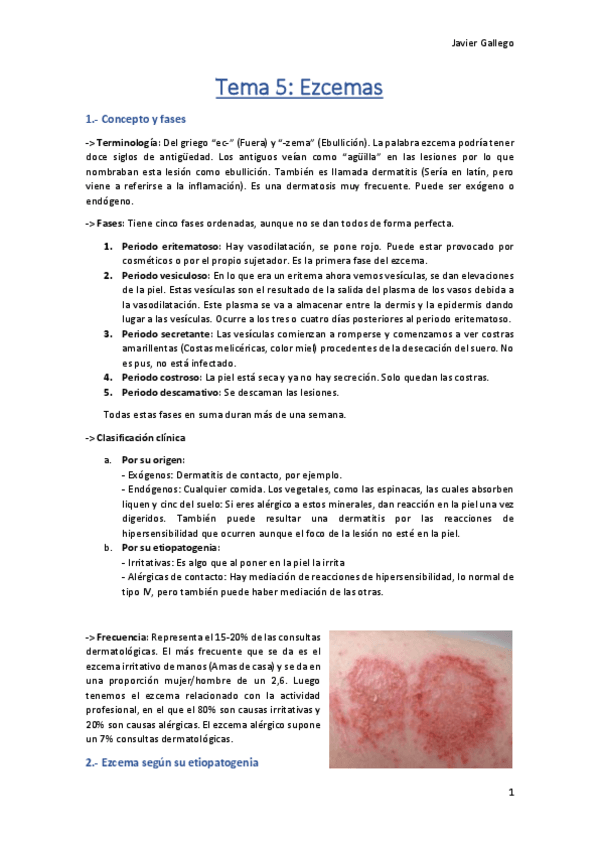 Javier Gallego

Tema 5: Ezcemas

1.- Concepto y fases

-> Terminología: Del griego "ec-" (Fuera) y "-zema" (Ebullición). La palabra ezcema podría tener doce siglos de antigüedad. Los antiguos veían como "agüilla" en las lesiones por lo que nombraban esta lesión como ebullición. También es llamada dermatitis (Sería en latín, pero viene a referirse a la inflamación). Es una dermatosis muy frecuente. Puede ser exógeno o endógeno.

-> Fases: Tiene cinco fases ordenadas, aunque no se dan todos de forma perfecta.

1. Periodo eritematoso: Hay vasodilatación, se pone rojo. Puede estar provocado por cosméticos o por el propio sujetador. Es la primera fase del ezcema.
2. Periodo vesiculoso: En lo que era un eritema ahora vemos vesículas, se dan elevaciones de la piel. Estas vesículas son el resultado de la salida del plasma de los vasos debida a la vasodilatación. Este plasma se va a almacenar entre la dermis y la epidermis dando lugar a las vesículas. Ocurre a los tres o cuatro días posteriores al periodo eritematoso.
3. Periodo secretante: Las vesículas comienzan a romperse y comenzamos a ver costras amarillentas (Costas melicéricas, color miel) procedentes de la desecación del suero. No es pus, no está infectado.
4. Periodo costroso: La piel está seca y ya no hay secreción. Solo quedan las costras.
5. Periodo descamativo: Se descaman las lesiones.

Todas estas fases en suma duran más de una semana.

-> Clasificación clínica

a. Por su origen:
- Exógenos: Dermatitis de contacto, por ejemplo.
- Endógenos: Cualquier comida. Los vegetales, como las espinacas, las cuales absorben liquen y cinc del suelo: Si eres alérgico a estos minerales, dan reacción en la piel una vez digeridos. También puede resultar una dermatitis por las reacciones de hipersensibilidad que ocurren aunque el foco de la lesión no esté en la piel.
b. Por su etiopatogenia:
- Irritativas: Es algo que al poner en la piel la irrita
- Alérgicas de contacto: Hay mediación de reacciones de hipersensibilidad, lo normal de tipo IV, pero también puede haber mediación de las otras.

-> Frecuencia: Representa el 15-20% de las consultas dermatológicas. El más frecuente que se da es el ezcema irritativo de manos (Amas de casa) y se da en una proporción mujer/hombre de un 2,6. Luego tenemos el ezcema relacionado con la actividad profesional, en el que el 80% son causas irritativas y 20% son causas alérgicas. El ezcema alérgico supone un 7% consultas dermatológicas.

2.- Ezcema según su etiopatogenia

1